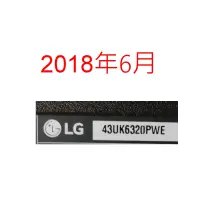 2018年6月

LG

43UK6320PWE